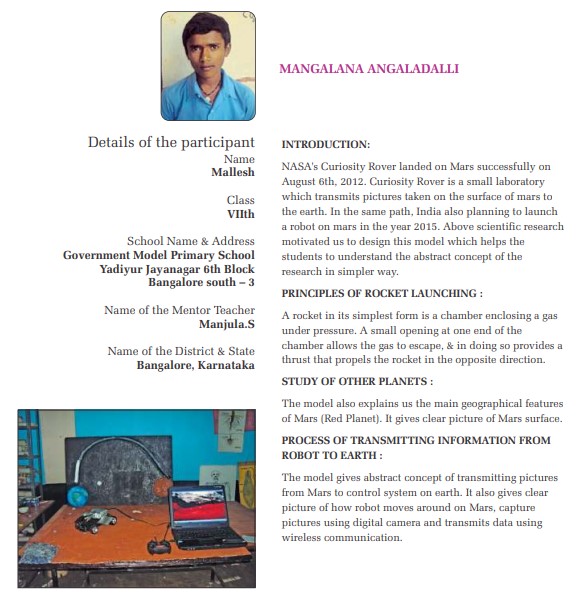 MANGALANA ANGALADALLI

Details of the participant

Name
Mallesh

Class
VIIth

School Name & Address
Government Model Primary School
Yadiyur Jayanagar 6th Block
Bangalore south – 3

Name of the Mentor Teacher
Manjula.S

Name of the District & State
Bangalore, Karnataka

INTRODUCTION:

NASA's Curiosity Rover landed on Mars successfully on August 6th, 2012. Curiosity Rover is a small laboratory which transmits pictures taken on the surface of mars to the earth. In the same path, India also planning to launch a robot on mars in the year 2015. Above scientific research motivated us to design this model which helps the students to understand the abstract concept of the research in simpler way.

PRINCIPLES OF ROCKET LAUNCHING :

A rocket in its simplest form is a chamber enclosing a gas under pressure. A small opening at one end of the chamber allows the gas to escape, & in doing so provides a thrust that propels the rocket in the opposite direction.

STUDY OF OTHER PLANETS :

The model also explains us the main geographical features of Mars (Red Planet). It gives clear picture of Mars surface.

PROCESS OF TRANSMITTING INFORMATION FROM ROBOT TO EARTH :

The model gives abstract concept of transmitting pictures from Mars to control system on earth. It also gives clear picture of how robot moves around on Mars, capture pictures using digital camera and transmits data using wireless communication.